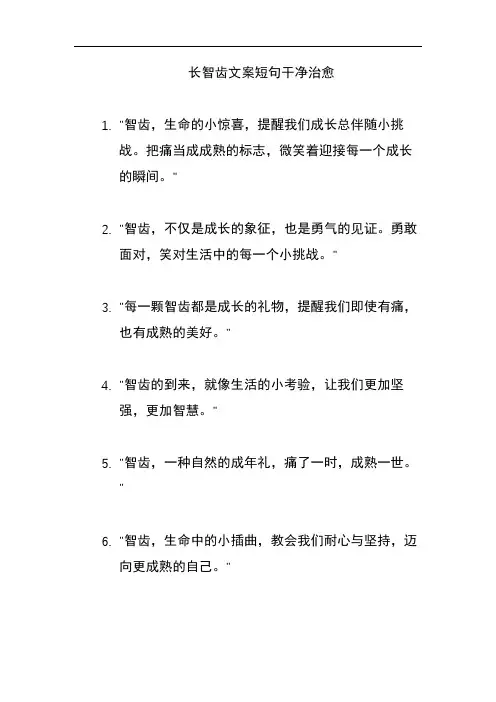 长智齿文案短句干净治愈

1. "智齿，生命的小惊喜，提醒我们成长总伴随小挑战。把痛当成成熟的标志，微笑着迎接每一个成长的瞬间。"

2. "智齿，不仅是成长的象征，也是勇气的见证。勇敢面对，笑对生活中的每一个小挑战。"

3. "每一颗智齿都是成长的礼物，提醒我们即使有痛，也有成熟的美好。"

4. "智齿的到来，就像生活的小考验，让我们更加坚强，更加智慧。"

5. "智齿，一种自然的成年礼，痛了一时，成熟一世。"

6. "智齿，生命中的小插曲，教会我们耐心与坚持，迈向更成熟的自己。"